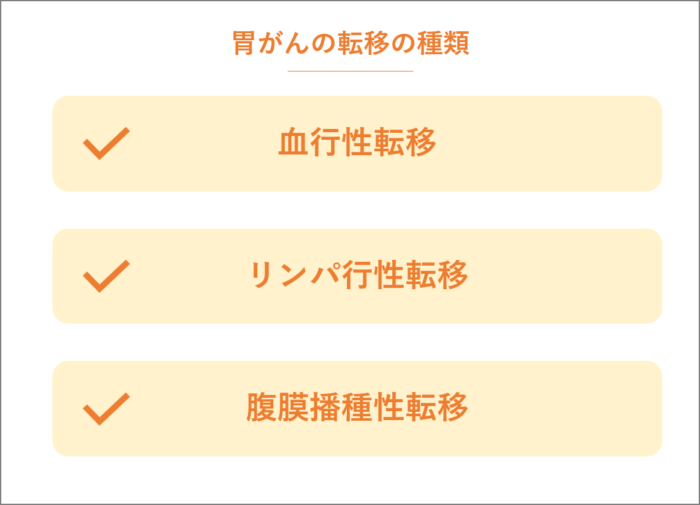 胃がんの転移の種類

血行性転移

リンパ行性転移

腹膜播種性転移